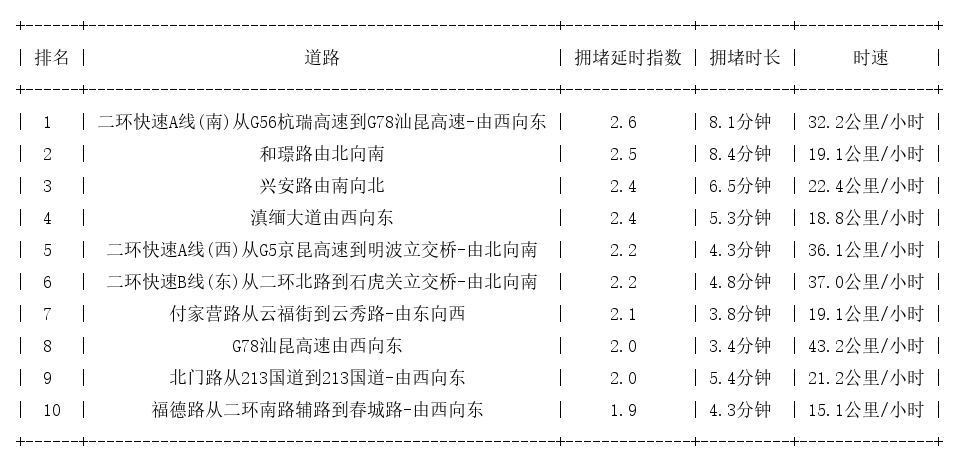 | 排名 | 道路 | 拥堵延时指数 | 拥堵时长 | 时速 |
|---|---|---|---|---|
| 1 | 二环快速A线(南)从G56杭瑞高速到G78汕昆高速-由西向东 | 2.6 | 8.1分钟 | 32.2公里/小时 |
| 2 | 和璟路由北向南 | 2.5 | 8.4分钟 | 19.1公里/小时 |
| 3 | 兴安路由南向北 | 2.4 | 6.5分钟 | 22.4公里/小时 |
| 4 | 滇缅大道由西向东 | 2.4 | 5.3分钟 | 18.8公里/小时 |
| 5 | 二环快速A线(西)从G5京昆高速到明波立交桥-由北向南 | 2.2 | 4.3分钟 | 36.1公里/小时 |
| 6 | 二环快速B线(东)从二环北路到石虎关立交桥-由北向南 | 2.2 | 4.8分钟 | 37.0公里/小时 |
| 7 | 付家营路从云福街到云秀路-由东向西 | 2.1 | 3.8分钟 | 19.1公里/小时 |
| 8 | G78汕昆高速由西向东 | 2.0 | 3.4分钟 | 43.2公里/小时 |
| 9 | 北门路从213国道到213国道-由西向东 | 2.0 | 5.4分钟 | 21.2公里/小时 |
| 10 | 福德路从二环南路辅路到春城路-由西向东 | 1.9 | 4.3分钟 | 15.1公里/小时 |